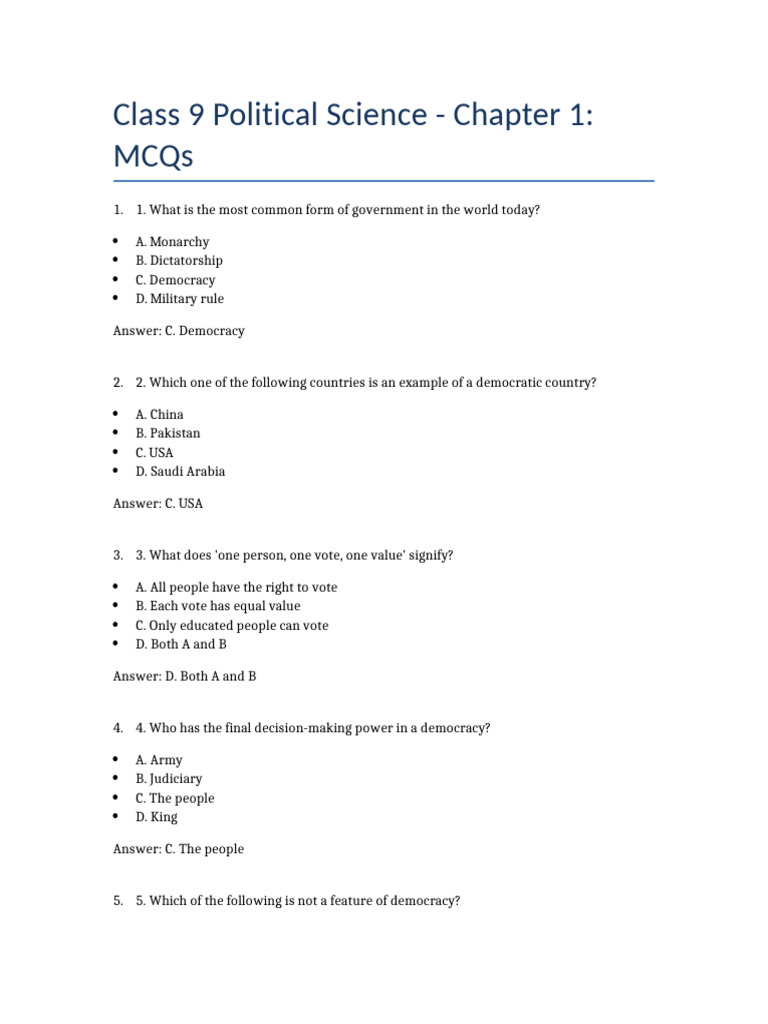 Class 9 Political Science - Chapter 1: MCQs

1. 1. What is the most common form of government in the world today?

• A. Monarchy
• B. Dictatorship
• C. Democracy
• D. Military rule

Answer: C. Democracy

2. 2. Which one of the following countries is an example of a democratic country?

• A. China
• B. Pakistan
• C. USA
• D. Saudi Arabia

Answer: C. USA

3. 3. What does 'one person, one vote, one value' signify?

• A. All people have the right to vote
• B. Each vote has equal value
• C. Only educated people can vote
• D. Both A and B

Answer: D. Both A and B

4. 4. Who has the final decision-making power in a democracy?

• A. Army
• B. Judiciary
• C. The people
• D. King

Answer: C. The people

5. 5. Which of the following is not a feature of democracy?